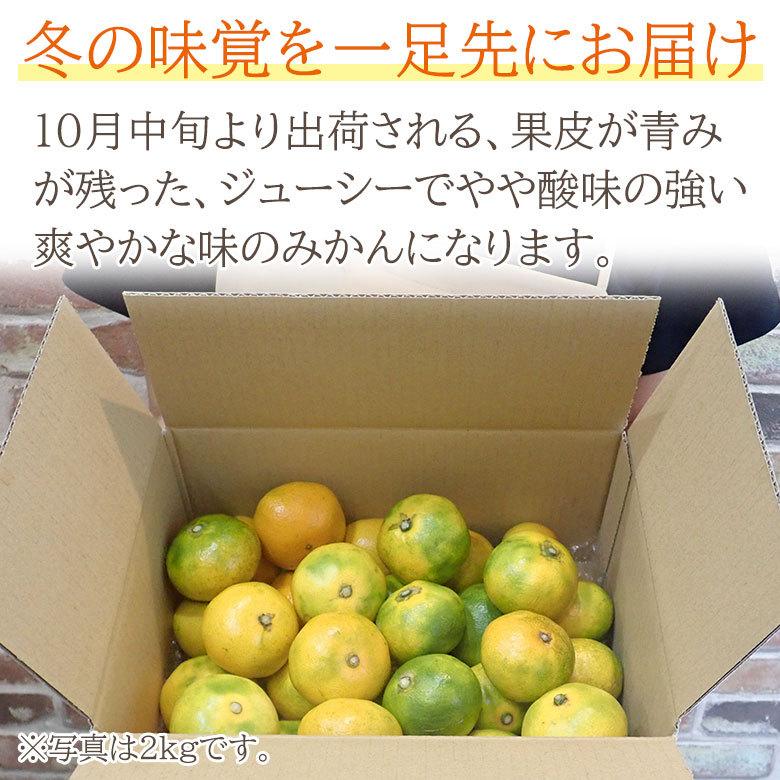 冬の味覚を一足先にお届け

10月中旬より出荷される、果皮が青みが残った、ジューシーでやや酸味の強い爽やかな味のみかんになります。

※写真は2kgです。